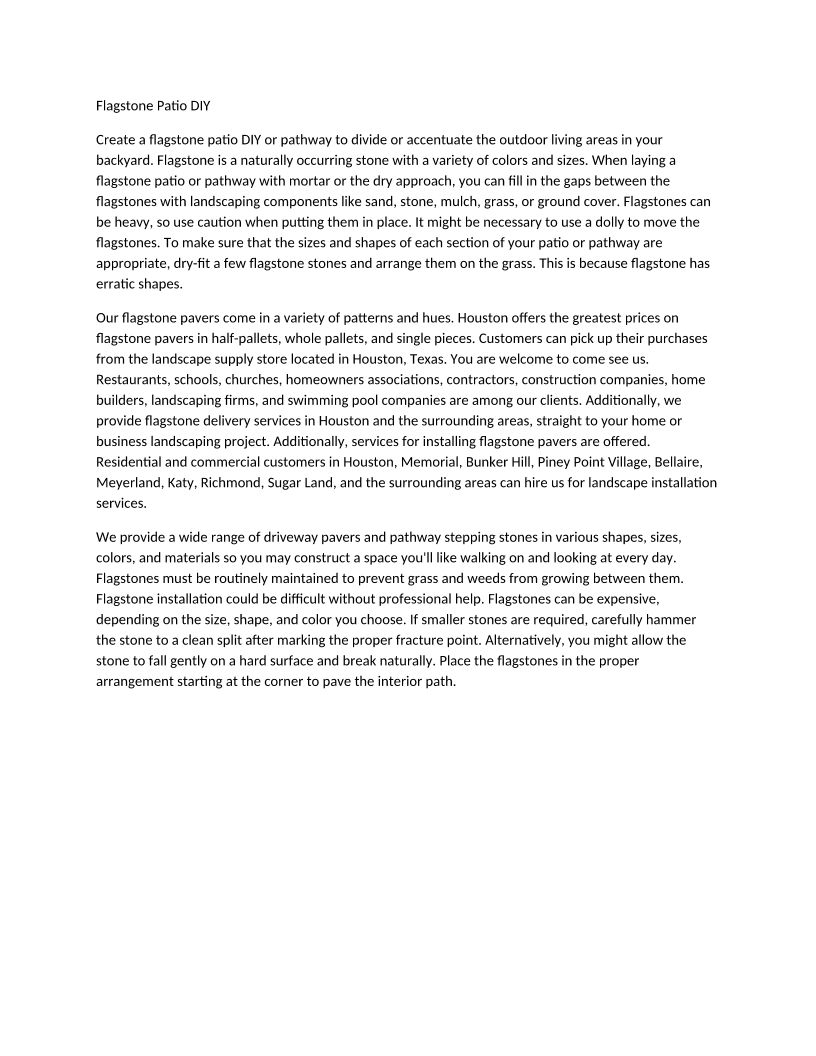 Flagstone Patio DIY

Create a flagstone patio DIY or pathway to divide or accentuate the outdoor living areas in your backyard. Flagstone is a naturally occurring stone with a variety of colors and sizes. When laying a flagstone patio or pathway with mortar or the dry approach, you can fill in the gaps between the flagstones with landscaping components like sand, stone, mulch, grass, or ground cover. Flagstones can be heavy, so use caution when putting them in place. It might be necessary to use a dolly to move the flagstones. To make sure that the sizes and shapes of each section of your patio or pathway are appropriate, dry-fit a few flagstone stones and arrange them on the grass. This is because flagstone has erratic shapes.

Our flagstone pavers come in a variety of patterns and hues. Houston offers the greatest prices on flagstone pavers in half-pallets, whole pallets, and single pieces. Customers can pick up their purchases from the landscape supply store located in Houston, Texas. You are welcome to come see us. Restaurants, schools, churches, homeowners associations, contractors, construction companies, home builders, landscaping firms, and swimming pool companies are among our clients. Additionally, we provide flagstone delivery services in Houston and the surrounding areas, straight to your home or business landscaping project. Additionally, services for installing flagstone pavers are offered. Residential and commercial customers in Houston, Memorial, Bunker Hill, Piney Point Village, Bellaire, Meyerland, Katy, Richmond, Sugar Land, and the surrounding areas can hire us for landscape installation services.

We provide a wide range of driveway pavers and pathway stepping stones in various shapes, sizes, colors, and materials so you may construct a space you'll like walking on and looking at every day. Flagstones must be routinely maintained to prevent grass and weeds from growing between them. Flagstone installation could be difficult without professional help. Flagstones can be expensive, depending on the size, shape, and color you choose. If smaller stones are required, carefully hammer the stone to a clean split after marking the proper fracture point. Alternatively, you might allow the stone to fall gently on a hard surface and break naturally. Place the flagstones in the proper arrangement starting at the corner to pave the interior path.